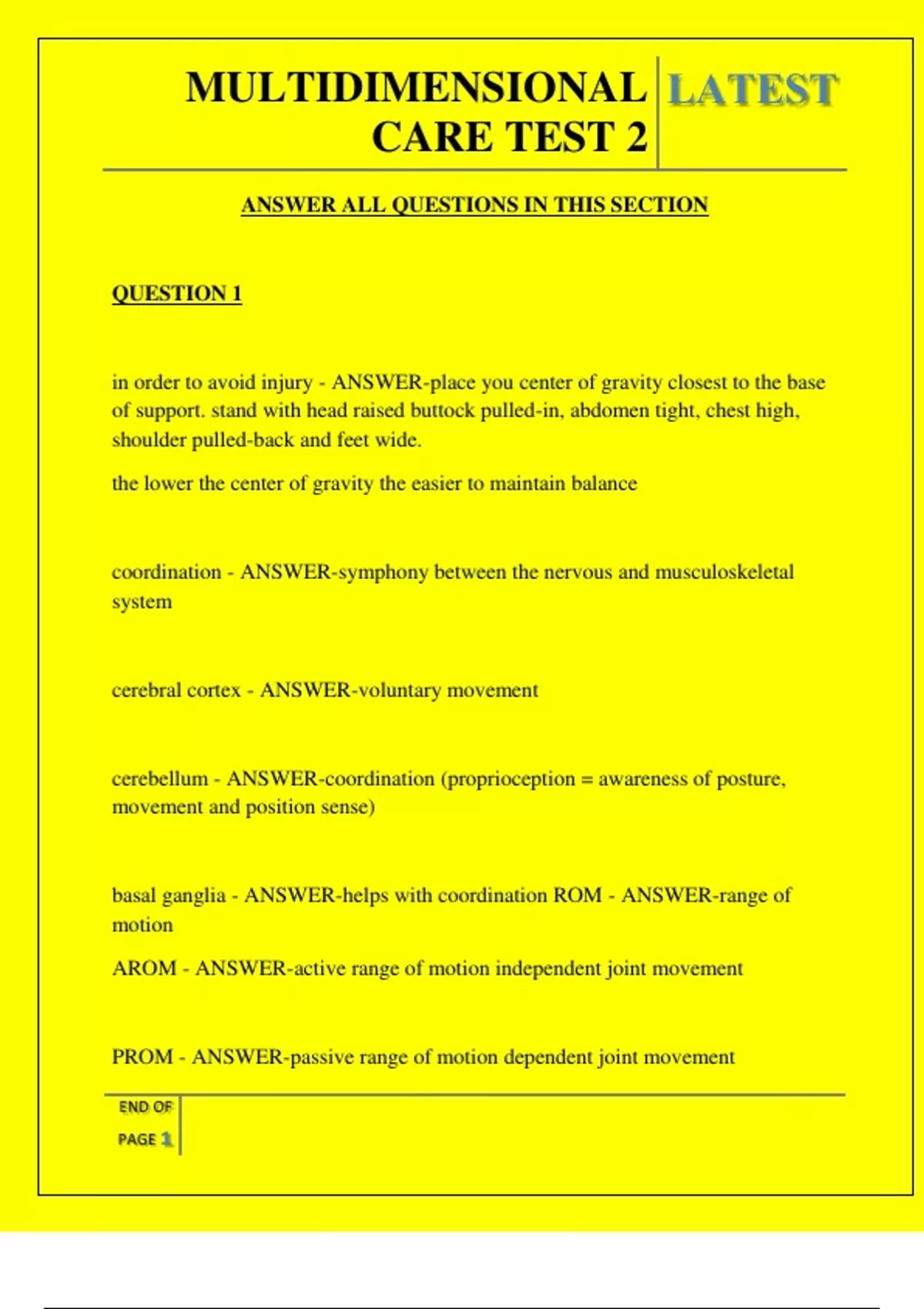 MULTIDIMENSIONAL CARE TEST 2

LATEST

ANSWER ALL QUESTIONS IN THIS SECTION

QUESTION 1

in order to avoid injury - ANSWER-place you center of gravity closest to the base of support. stand with head raised buttock pulled-in, abdomen tight, chest high, shoulder pulled-back and feet wide.

the lower the center of gravity the easier to maintain balance

coordination - ANSWER-symphony between the nervous and musculoskeletal system

cerebral cortex - ANSWER-voluntary movement

cerebellum - ANSWER-coordination (proprioception = awareness of posture, movement and position sense)

basal ganglia - ANSWER-helps with coordination ROM - ANSWER-range of motion

AROM - ANSWER-active range of motion independent joint movement

PROM - ANSWER-passive range of motion dependent joint movement

END OF PAGE 1